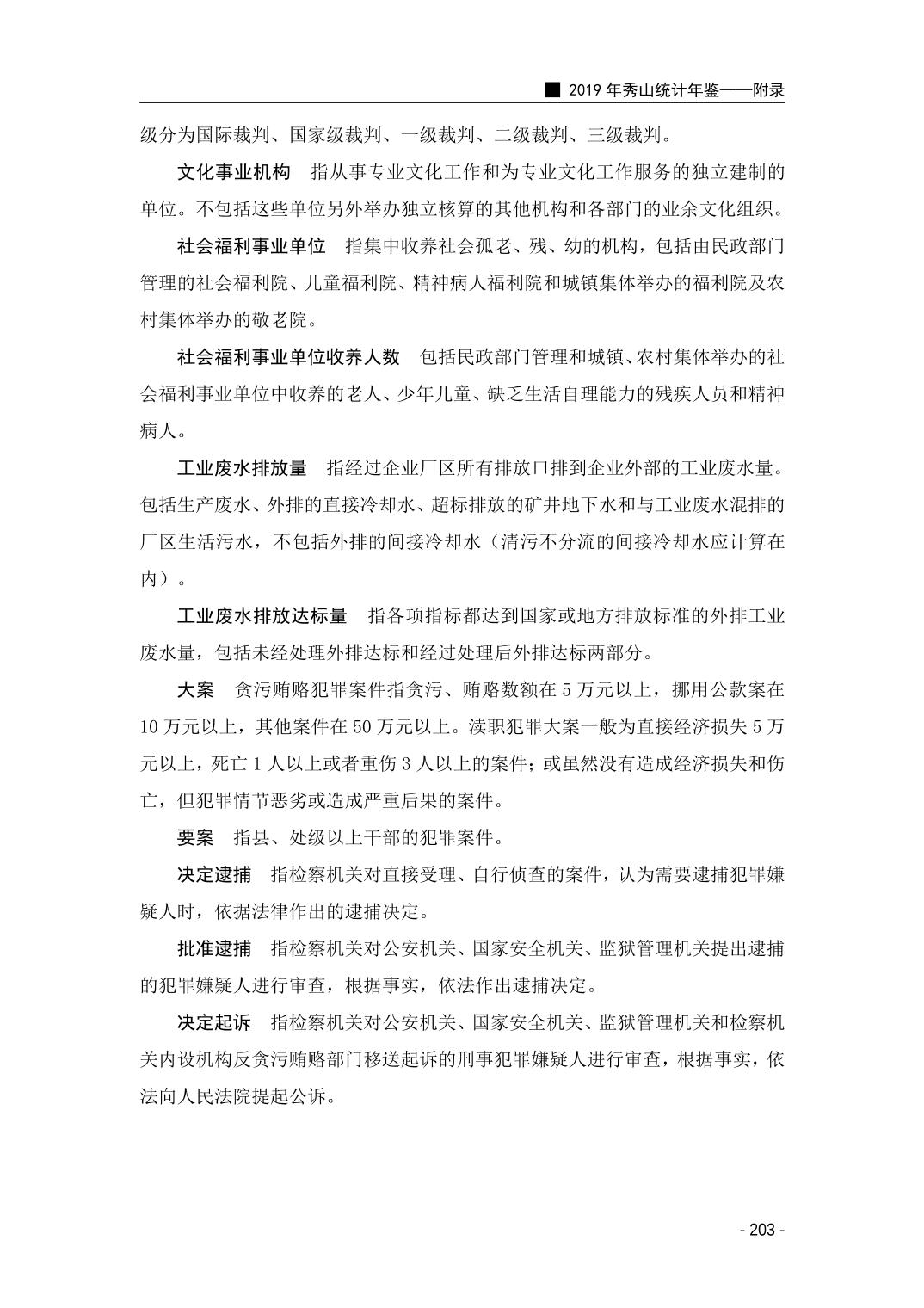 ■ 2019 年秀山统计年鉴——附录

级分为国际裁判、国家级裁判、一级裁判、二级裁判、三级裁判。

文化事业机构　指从事专业文化工作和为专业文化工作服务的独立建制的单位。不包括这些单位另外举办独立核算的其他机构和各部门的业余文化组织。

社会福利事业单位　指集中收养社会孤老、残、幼的机构，包括由民政部门管理的社会福利院、儿童福利院、精神病人福利院和城镇集体举办的福利院及农村集体举办的敬老院。

社会福利事业单位收养人数　包括民政部门管理和城镇、农村集体举办的社会福利事业单位中收养的老人、少年儿童、缺乏生活自理能力的残疾人员和精神病人。

工业废水排放量　指经过企业厂区所有排放口排到企业外部的工业废水量。包括生产废水、外排的直接冷却水、超标排放的矿井地下水和与工业废水混排的厂区生活污水，不包括外排的间接冷却水（清污不分流的间接冷却水应计算在内）。

工业废水排放达标量　指各项指标都达到国家或地方排放标准的外排工业废水量，包括未经处理外排达标和经过处理后外排达标两部分。

大案　贪污贿赂犯罪案件指贪污、贿赂数额在 5 万元以上，挪用公款案在 10 万元以上，其他案件在 50 万元以上。渎职犯罪大案一般为直接经济损失 5 万元以上，死亡 1 人以上或者重伤 3 人以上的案件；或虽然没有造成经济损失和伤亡，但犯罪情节恶劣或造成严重后果的案件。

要案　指县、处级以上干部的犯罪案件。

决定逮捕　指检察机关对直接受理、自行侦查的案件，认为需要逮捕犯罪嫌疑人时，依据法律作出的逮捕决定。

批准逮捕　指检察机关对公安机关、国家安全机关、监狱管理机关提出逮捕的犯罪嫌疑人进行审查，根据事实，依法作出逮捕决定。

决定起诉　指检察机关对公安机关、国家安全机关、监狱管理机关和检察机关内设机构反贪污贿赂部门移送起诉的刑事犯罪嫌疑人进行审查，根据事实，依法向人民法院提起公诉。

- 203 -